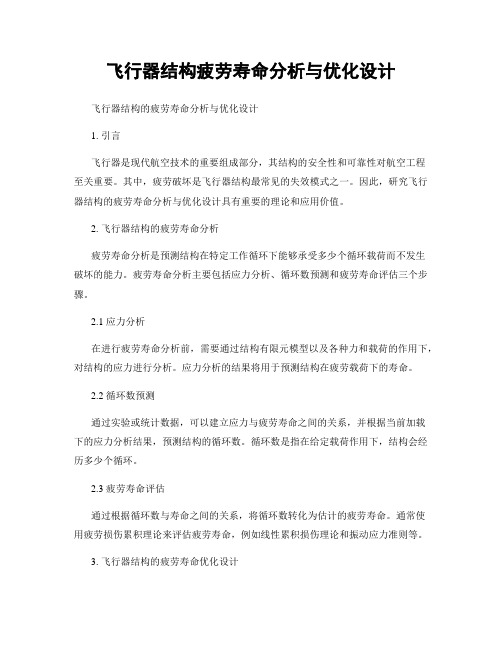 飞行器结构疲劳寿命分析与优化设计

飞行器结构的疲劳寿命分析与优化设计

1. 引言

飞行器是现代航空技术的重要组成部分，其结构的安全性和可靠性对航空工程至关重要。其中，疲劳破坏是飞行器结构最常见的失效模式之一。因此，研究飞行器结构的疲劳寿命分析与优化设计具有重要的理论和应用价值。

2. 飞行器结构的疲劳寿命分析

疲劳寿命分析是预测结构在特定工作循环下能够承受多少个循环载荷而不发生破坏的能力。疲劳寿命分析主要包括应力分析、循环数预测和疲劳寿命评估三个步骤。

2.1 应力分析

在进行疲劳寿命分析前，需要通过结构有限元模型以及各种力和载荷的作用下，对结构的应力进行分析。应力分析的结果将用于预测结构在疲劳载荷下的寿命。

2.2 循环数预测

通过实验或统计数据，可以建立应力与疲劳寿命之间的关系，并根据当前加载下的应力分析结果，预测结构的循环数。循环数是指在给定载荷作用下，结构会经历多少个循环。

2.3 疲劳寿命评估

通过根据循环数与寿命之间的关系，将循环数转化为估计的疲劳寿命。通常使用疲劳损伤累积理论来评估疲劳寿命，例如线性累积损伤理论和振动应力准则等。

3. 飞行器结构的疲劳寿命优化设计